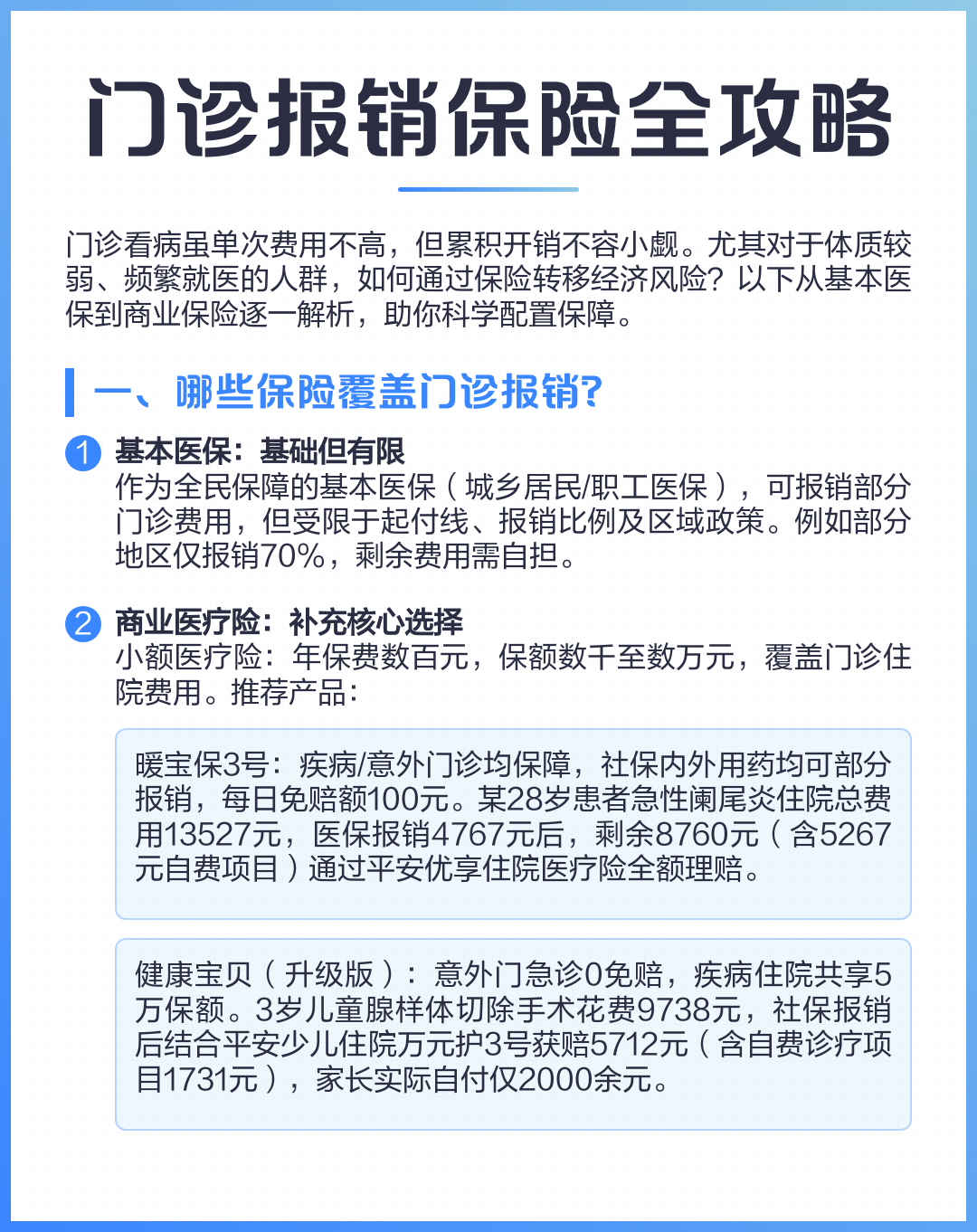 门诊报销保险全攻略

门诊看病虽单次费用不高，但累积开销不容小觑。尤其对于体质较弱、频繁就医的人群，如何通过保险转移经济风险？以下从基本医保到商业保险逐一解析，助你科学配置保障。

一、哪些保险覆盖门诊报销?

1 基本医保：基础但有限
作为全民保障的基本医保（城乡居民/职工医保），可报销部分门诊费用，但受限于起付线、报销比例及区域政策。例如部分地区仅报销70%，剩余费用需自担。

2 商业医疗险：补充核心选择
小额医疗险：年保费数百元，保额数千至数万元，覆盖门诊住院费用。推荐产品：

暖宝保3号：疾病/意外门诊均保障，社保内外用药均可部分报销，每日免赔额100元。某28岁患者急性阑尾炎住院总费用13527元，医保报销4767元后，剩余8760元（含5267元自费项目）通过平安优享住院医疗险全额理赔。

健康宝贝（升级版）：意外门急诊0免赔，疾病住院共享5万保额。3岁儿童腺样体切除手术花费9738元，社保报销后结合平安少儿住院万元护3号获赔5712元（含自费诊疗项目1731元），家长实际自付仅2000余元。